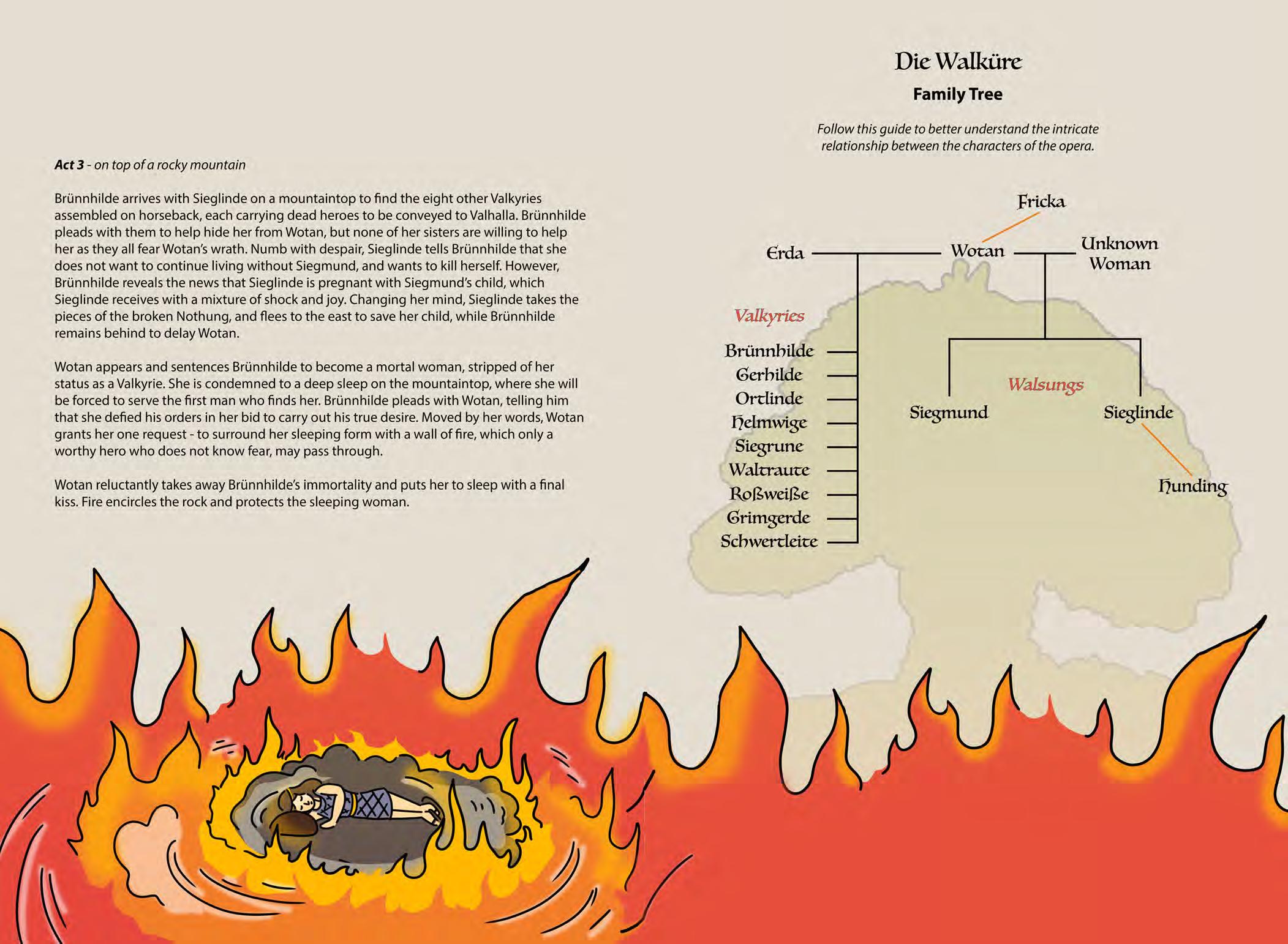 Act 3 - on top of a rocky mountain

Brünnhilde arrives with Sieglinde on a mountaintop to find the eight other Valkyries assembled on horseback, each carrying dead heroes to be conveyed to Valhalla. Brünnhilde pleads with them to help hide her from Wotan, but none of her sisters are willing to help her as they all fear Wotan's wrath. Numb with despair, Sieglinde tells Brünnhilde that she does not want to continue living without Siegmund, and wants to kill herself. However, Brünnhilde reveals the news that Sieglinde is pregnant with Siegmund's child, which Sieglinde receives with a mixture of shock and joy. Changing her mind, Sieglinde takes the pieces of the broken Nothung, and flees to the east to save her child, while Brünnhilde remains behind to delay Wotan.

Wotan appears and sentences Brünnhilde to become a mortal woman, stripped of her status as a Valkyrie. She is condemned to a deep sleep on the mountaintop, where she will be forced to serve the first man who finds her. Brünnhilde pleads with Wotan, telling him that she defied his orders in her bid to carry out his true desire. Moved by her words, Wotan grants her one request - to surround her sleeping form with a wall of fire, which only a worthy hero who does not know fear, may pass through.

Wotan reluctantly takes away Brünnhilde's immortality and puts her to sleep with a final kiss. Fire encircles the rock and protects the sleeping woman.

Die Walküre
Family Tree

Follow this guide to better understand the intricate relationship between the characters of the opera.

Fricka

Erda
Wotan
Unknown Woman

Valkyries

Brünnhilde
Gerhilde
Ortlinde
Helmwige
Siegrune
Waltraute
Roßweiße
Grimgerde
Schwertleite

Walsungs

Siegmund
Sieglinde

Hunding